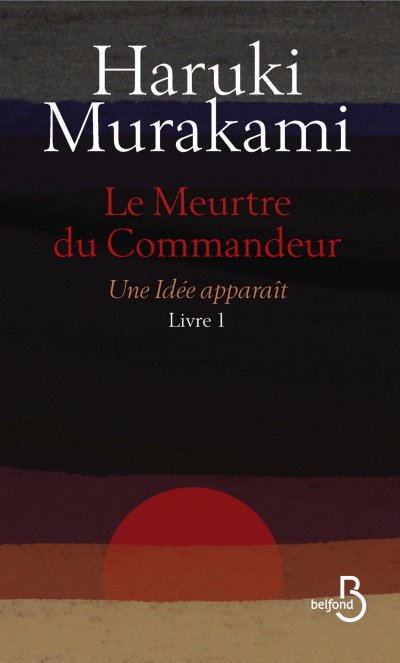 Haruki Murakami

Le Meurtre du Commandeur

Une Idée apparaît

Livre 1

belfond